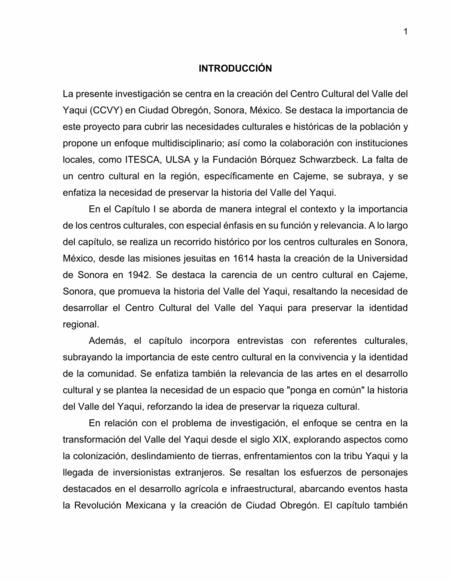 1

INTRODUCCIÓN

La presente investigación se centra en la creación del Centro Cultural del Valle del Yaqui (CCVY) en Ciudad Obregón, Sonora, México. Se destaca la importancia de este proyecto para cubrir las necesidades culturales e históricas de la población y propone un enfoque multidisciplinario; así como la colaboración con instituciones locales, como ITESCA, ULSA y la Fundación Bórquez Schwarzbeck. La falta de un centro cultural en la región, específicamente en Cajeme, se subraya, y se enfatiza la necesidad de preservar la historia del Valle del Yaqui.

En el Capítulo I se aborda de manera integral el contexto y la importancia de los centros culturales, con especial énfasis en su función y relevancia. A lo largo del capítulo, se realiza un recorrido histórico por los centros culturales en Sonora, México, desde las misiones jesuitas en 1614 hasta la creación de la Universidad de Sonora en 1942. Se destaca la carencia de un centro cultural en Cajeme, Sonora, que promueva la historia del Valle del Yaqui, resaltando la necesidad de desarrollar el Centro Cultural del Valle del Yaqui para preservar la identidad regional.

Además, el capítulo incorpora entrevistas con referentes culturales, subrayando la importancia de este centro cultural en la convivencia y la identidad de la comunidad. Se enfatiza también la relevancia de las artes en el desarrollo cultural y se plantea la necesidad de un espacio que "ponga en común" la historia del Valle del Yaqui, reforzando la idea de preservar la riqueza cultural.

En relación con el problema de investigación, el enfoque se centra en la transformación del Valle del Yaqui desde el siglo XIX, explorando aspectos como la colonización, deslindamiento de tierras, enfrentamientos con la tribu Yaqui y la llegada de inversionistas extranjeros. Se resaltan los esfuerzos de personajes destacados en el desarrollo agrícola e infraestructural, abarcando eventos hasta la Revolución Mexicana y la creación de Ciudad Obregón. El capítulo también